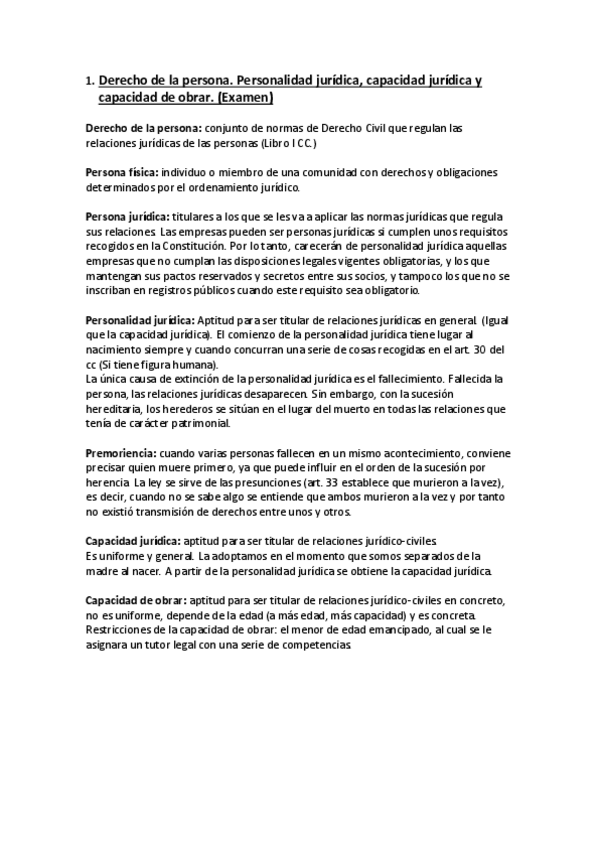 1. Derecho de la persona. Personalidad jurídica, capacidad jurídica y capacidad de obrar. (Examen)

Derecho de la persona: conjunto de normas de Derecho Civil que regulan las relaciones jurídicas de las personas (Libro I CC.)

Persona física: individuo o miembro de una comunidad con derechos y obligaciones determinados por el ordenamiento jurídico.

Persona jurídica: titulares a los que se les va a aplicar las normas jurídicas que regula sus relaciones. Las empresas pueden ser personas jurídicas si cumplen unos requisitos recogidos en la Constitución. Por lo tanto, carecerán de personalidad jurídica aquellas empresas que no cumplan las disposiciones legales vigentes obligatorias, y los que mantengan sus pactos reservados y secretos entre sus socios, y tampoco los que no se inscriban en registros públicos cuando este requisito sea obligatorio.

Personalidad jurídica: Aptitud para ser titular de relaciones jurídicas en general. (Igual que la capacidad jurídica). El comienzo de la personalidad jurídica tiene lugar al nacimiento siempre y cuando concurran una serie de cosas recogidas en el art. 30 del cc (Si tiene figura humana).
La única causa de extinción de la personalidad jurídica es el fallecimiento. Fallecida la persona, las relaciones jurídicas desaparecen. Sin embargo, con la sucesión hereditaria, los herederos se sitúan en el lugar del muerto en todas las relaciones que tenía de carácter patrimonial.

Premoriencia: cuando varias personas fallecen en un mismo acontecimiento, conviene precisar quien muere primero, ya que puede influir en el orden de la sucesión por herencia. La ley se sirve de las presunciones (art. 33 establece que murieron a la vez), es decir, cuando no se sabe algo se entiende que ambos murieron a la vez y por tanto no existió transmisión de derechos entre unos y otros.

Capacidad jurídica: aptitud para ser titular de relaciones jurídico-civiles.
Es uniforme y general. La adoptamos en el momento que somos separados de la madre al nacer. A partir de la personalidad jurídica se obtiene la capacidad jurídica.

Capacidad de obrar: aptitud para ser titular de relaciones jurídico-civiles en concreto, no es uniforme, depende de la edad (a más edad, más capacidad) y es concreta.
Restricciones de la capacidad de obrar: el menor de edad emancipado, al cual se le asignara un tutor legal con una serie de competencias.